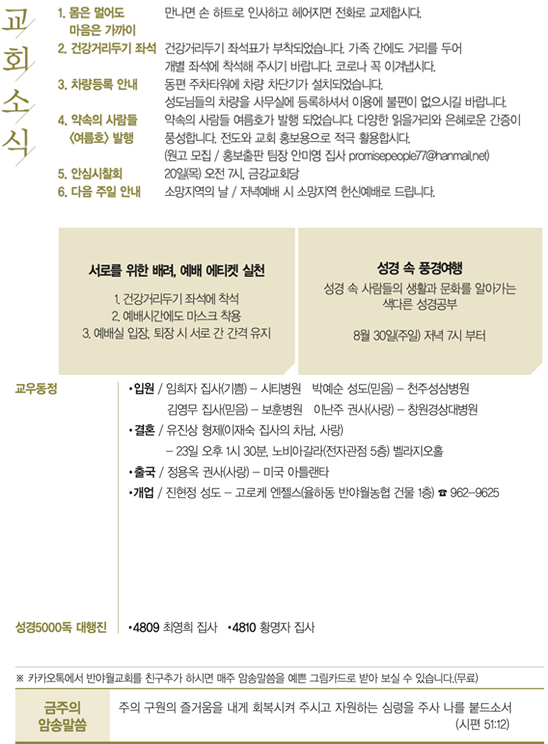 교회소식

1. 몸은 멀어도 마음은 가까이
만나면 손 하트로 인사하고 헤어지면 전화로 교제합시다.

2. 건강거리두기 좌석
건강거리두기 좌석표가 부착되었습니다. 가족 간에도 거리를 두어 개별 좌석에 착석해 주시기 바랍니다. 코로나 꼭 이겨냅시다.

3. 차량등록 안내
동편 주차타워에 차량 차단기가 설치되었습니다. 성도님들의 차량을 사무실에 등록하셔서 이용에 불편이 없으시길 바랍니다.

4. 약속의 사람들 〈여름호〉 발행
약속의 사람들 여름호가 발행 되었습니다. 다양한 읽을거리와 은혜로운 간증이 풍성합니다. 전도와 교회 홍보용으로 적극 활용합시다. (원고 모집 / 홍보출판 팀장 안미영 집사 promisepeople77@hanmail.net)

5. 안심시찰회
20일(목) 오전 7시, 금강교회당

6. 다음 주일 안내
소망지역의 날 / 저녁예배 시 소망지역 헌신예배로 드립니다.

서로를 위한 배려, 예배 에티켓 실천

1. 건강거리두기 좌석에 착석
2. 예배시간에도 마스크 착용
3. 예배실 입장, 퇴장 시 서로 간 간격 유지

성경 속 풍경여행

성경 속 사람들의 생활과 문화를 알아가는 색다른 성경공부

8월 30일(주일) 저녁 7시 부터

교우동정

•입원 / 임희자 집사(기쁨) – 시티병원 박예순 성도(믿음) – 천주성삼병원
김영무 집사(믿음) – 보훈병원 이난주 권사(사랑) – 창원경상대병원
•결혼 / 유진상 형제(이재숙 집사의 차남, 사랑)
– 23일 오후 1시 30분, 노비아갈라(전자관점 5층) 벨라지오홀
•출국 / 정용옥 권사(사랑) – 미국 아틀랜타
•개업 / 진현정 성도 – 고로케 엔젤스(율하동 반야월농협 건물 1층) ☎ 962–9625

성경5000독 대행진
•4809 최영희 집사 •4810 황명자 집사

※ 카카오톡에서 반야월교회를 친구추가 하시면 매주 암송말씀을 예쁜 그림카드로 받아 보실 수 있습니다.(무료)

금주의 암송말씀
주의 구원의 즐거움을 내게 회복시켜 주시고 자원하는 심령을 주사 나를 붙드소서
(시편 51:12)